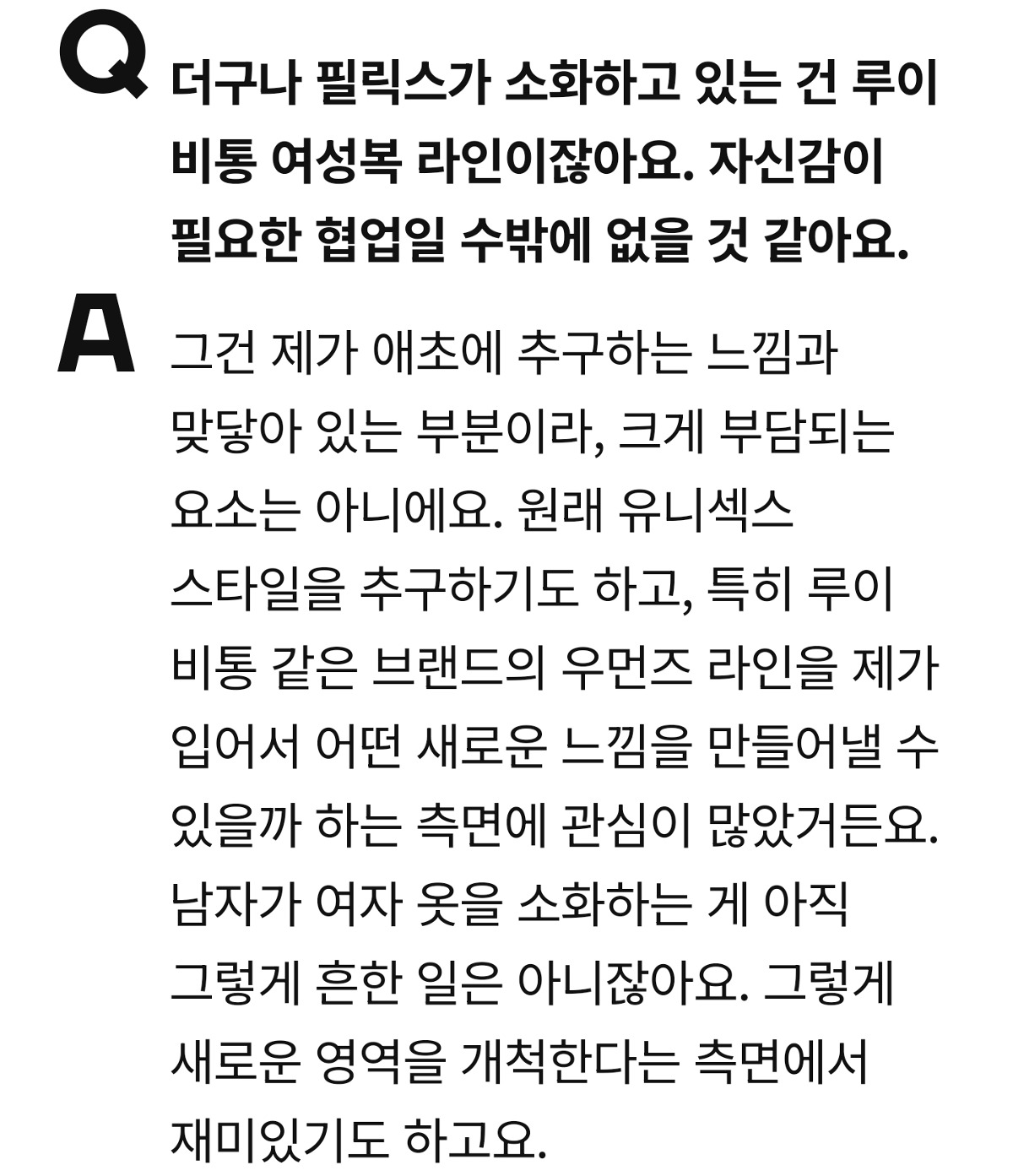 Q 더구나 필릭스가 소화하고 있는 건 루이 비통 여성복 라인이잖아요. 자신감이 필요한 협업일 수밖에 없을 것 같아요.

A 그건 제가 애초에 추구하는 느낌과 맞닿아 있는 부분이라, 크게 부담되는 요소는 아니에요. 원래 유니섹스 스타일을 추구하기도 하고, 특히 루이 비통 같은 브랜드의 우먼즈 라인을 제가 입어서 어떤 새로운 느낌을 만들어낼 수 있을까 하는 측면에 관심이 많았거든요. 남자가 여자 옷을 소화하는 게 아직 그렇게 흔한 일은 아니잖아요. 그렇게 새로운 영역을 개척한다는 측면에서 재미있기도 하고요.